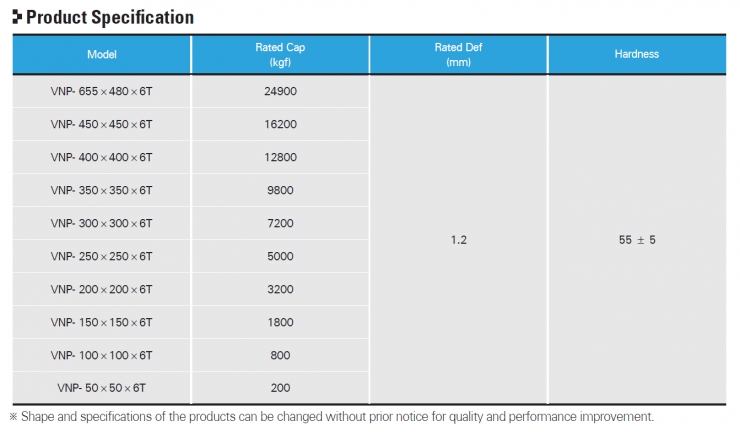 Product Specification

| Model | Rated Cap (kgf) | Rated Def (mm) | Hardness |
|---|---|---|---|
| VNP- 655 × 480 × 6T | 24900 | 1.2 | 55 ± 5 |
| VNP- 450 × 450 × 6T | 16200 | | |
| VNP- 400 × 400 × 6T | 12800 | | |
| VNP- 350 × 350 × 6T | 9800 | | |
| VNP- 300 × 300 × 6T | 7200 | | |
| VNP- 250 × 250 × 6T | 5000 | | |
| VNP- 200 × 200 × 6T | 3200 | | |
| VNP- 150 × 150 × 6T | 1800 | | |
| VNP- 100 × 100 × 6T | 800 | | |
| VNP- 50 × 50 × 6T | 200 | | |

※ Shape and specifications of the products can be changed without prior notice for quality and performance improvement.